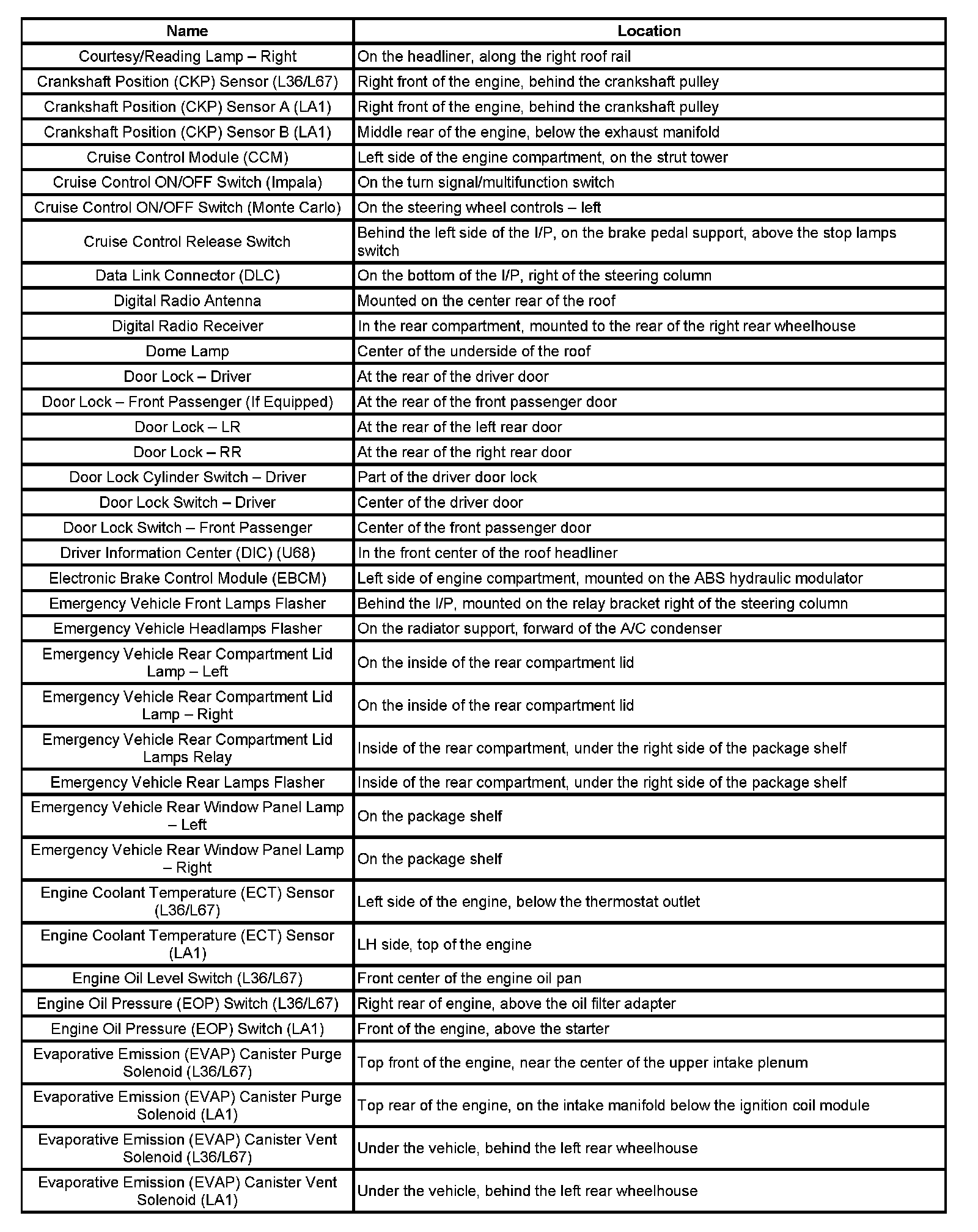 | Name | Location |
|---|---|
| Courtesy/Reading Lamp – Right | On the headliner, along the right roof rail |
| Crankshaft Position (CKP) Sensor (L36/L67) | Right front of the engine, behind the crankshaft pulley |
| Crankshaft Position (CKP) Sensor A (LA1) | Right front of the engine, behind the crankshaft pulley |
| Crankshaft Position (CKP) Sensor B (LA1) | Middle rear of the engine, below the exhaust manifold |
| Cruise Control Module (CCM) | Left side of the engine compartment, on the strut tower |
| Cruise Control ON/OFF Switch (Impala) | On the turn signal/multifunction switch |
| Cruise Control ON/OFF Switch (Monte Carlo) | On the steering wheel controls – left |
| Cruise Control Release Switch | Behind the left side of the I/P, on the brake pedal support, above the stop lamps switch |
| Data Link Connector (DLC) | On the bottom of the I/P, right of the steering column |
| Digital Radio Antenna | Mounted on the center rear of the roof |
| Digital Radio Receiver | In the rear compartment, mounted to the rear of the right rear wheelhouse |
| Dome Lamp | Center of the underside of the roof |
| Door Lock – Driver | At the rear of the driver door |
| Door Lock – Front Passenger (If Equipped) | At the rear of the front passenger door |
| Door Lock – LR | At the rear of the left rear door |
| Door Lock – RR | At the rear of the right rear door |
| Door Lock Cylinder Switch – Driver | Part of the driver door lock |
| Door Lock Switch – Driver | Center of the driver door |
| Door Lock Switch – Front Passenger | Center of the front passenger door |
| Driver Information Center (DIC) (U68) | In the front center of the roof headliner |
| Electronic Brake Control Module (EBCM) | Left side of engine compartment, mounted on the ABS hydraulic modulator |
| Emergency Vehicle Front Lamps Flasher | Behind the I/P, mounted on the relay bracket right of the steering column |
| Emergency Vehicle Headlamps Flasher | On the radiator support, forward of the A/C condenser |
| Emergency Vehicle Rear Compartment Lid Lamp – Left | On the inside of the rear compartment lid |
| Emergency Vehicle Rear Compartment Lid Lamp – Right | On the inside of the rear compartment lid |
| Emergency Vehicle Rear Compartment Lid Lamps Relay | Inside of the rear compartment, under the right side of the package shelf |
| Emergency Vehicle Rear Lamps Flasher | Inside of the rear compartment, under the right side of the package shelf |
| Emergency Vehicle Rear Window Panel Lamp – Left | On the package shelf |
| Emergency Vehicle Rear Window Panel Lamp – Right | On the package shelf |
| Engine Coolant Temperature (ECT) Sensor (L36/L67) | Left side of the engine, below the thermostat outlet |
| Engine Coolant Temperature (ECT) Sensor (LA1) | LH side, top of the engine |
| Engine Oil Level Switch (L36/L67) | Front center of the engine oil pan |
| Engine Oil Pressure (EOP) Switch (L36/L67) | Right rear of engine, above the oil filter adapter |
| Engine Oil Pressure (EOP) Switch (LA1) | Front of the engine, above the starter |
| Evaporative Emission (EVAP) Canister Purge Solenoid (L36/L67) | Top front of the engine, near the center of the upper intake plenum |
| Evaporative Emission (EVAP) Canister Purge Solenoid (LA1) | Top rear of the engine, on the intake manifold below the ignition coil module |
| Evaporative Emission (EVAP) Canister Vent Solenoid (L36/L67) | Under the vehicle, behind the left rear wheelhouse |
| Evaporative Emission (EVAP) Canister Vent Solenoid (LA1) | Under the vehicle, behind the left rear wheelhouse |